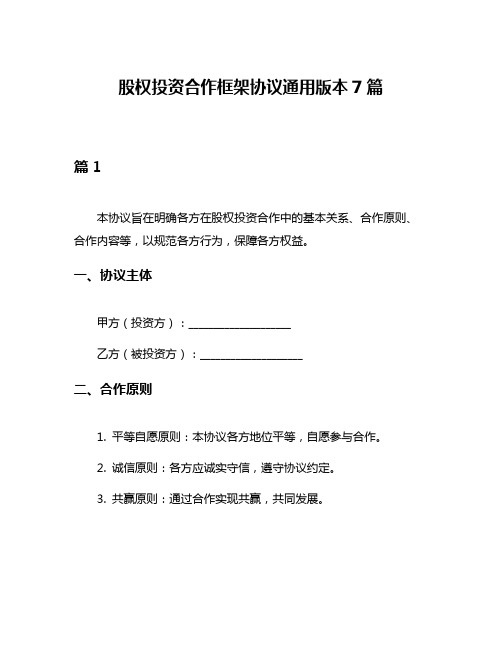 股权投资合作框架协议通用版本 7 篇

篇 1

本协议旨在明确各方在股权投资合作中的基本关系、合作原则、合作内容等，以规范各方行为，保障各方权益。

一、协议主体

甲方（投资方）：__________________

乙方（被投资方）：__________________

二、合作原则

1. 平等自愿原则：本协议各方地位平等，自愿参与合作。

2. 诚信原则：各方应诚实守信，遵守协议约定。

3. 共赢原则：通过合作实现共赢，共同发展。